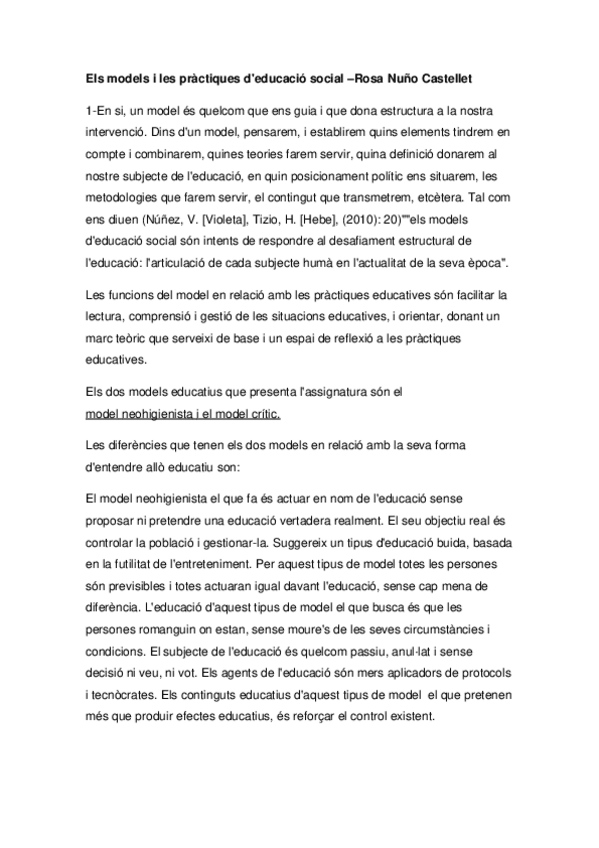 Els models i les pràctiques d'educació social –Rosa Nuño Castellet

1-En si, un model és quelcom que ens guia i que dona estructura a la nostra intervenció. Dins d'un model, pensarem, i establirem quins elements tindrem en compte i combinarem, quines teories farem servir, quina definició donarem al nostre subjecte de l'educació, en quin posicionament polític ens situarem, les metodologies que farem servir, el contingut que transmetrem, etcètera. Tal com ens diuen (Núñez, V. [Violeta], Tizio, H. [Hebe], (2010): 20)""els models d'educació social són intents de respondre al desafiament estructural de l'educació: l'articulació de cada subjecte humà en l'actualitat de la seva època".

Les funcions del model en relació amb les pràctiques educatives són facilitar la lectura, comprensió i gestió de les situacions educatives, i orientar, donant un marc teòric que serveixi de base i un espai de reflexió a les pràctiques educatives.

Els dos models educatius que presenta l'assignatura són el model neohigienista i el model crític.

Les diferències que tenen els dos models en relació amb la seva forma d'entendre allò educatiu son:

El model neohigienista el que fa és actuar en nom de l'educació sense proposar ni pretendre una educació vertadera realment. El seu objectiu real és controlar la població i gestionar-la. Suggereix un tipus d'educació buida, basada en la futilitat de l'entreteniment. Per aquest tipus de model totes les persones són previsibles i totes actuaran igual davant l'educació, sense cap mena de diferència. L'educació d'aquest tipus de model el que busca és que les persones romanguin on estan, sense moure's de les seves circumstàncies i condicions. El subjecte de l'educació és quelcom passiu, anul·lat i sense decisió ni veu, ni vot. Els agents de l'educació són mers aplicadors de protocols i tecnòcrates. Els continguts educatius d'aquest tipus de model el que pretenen més que produir efectes educatius, és reforçar el control existent.